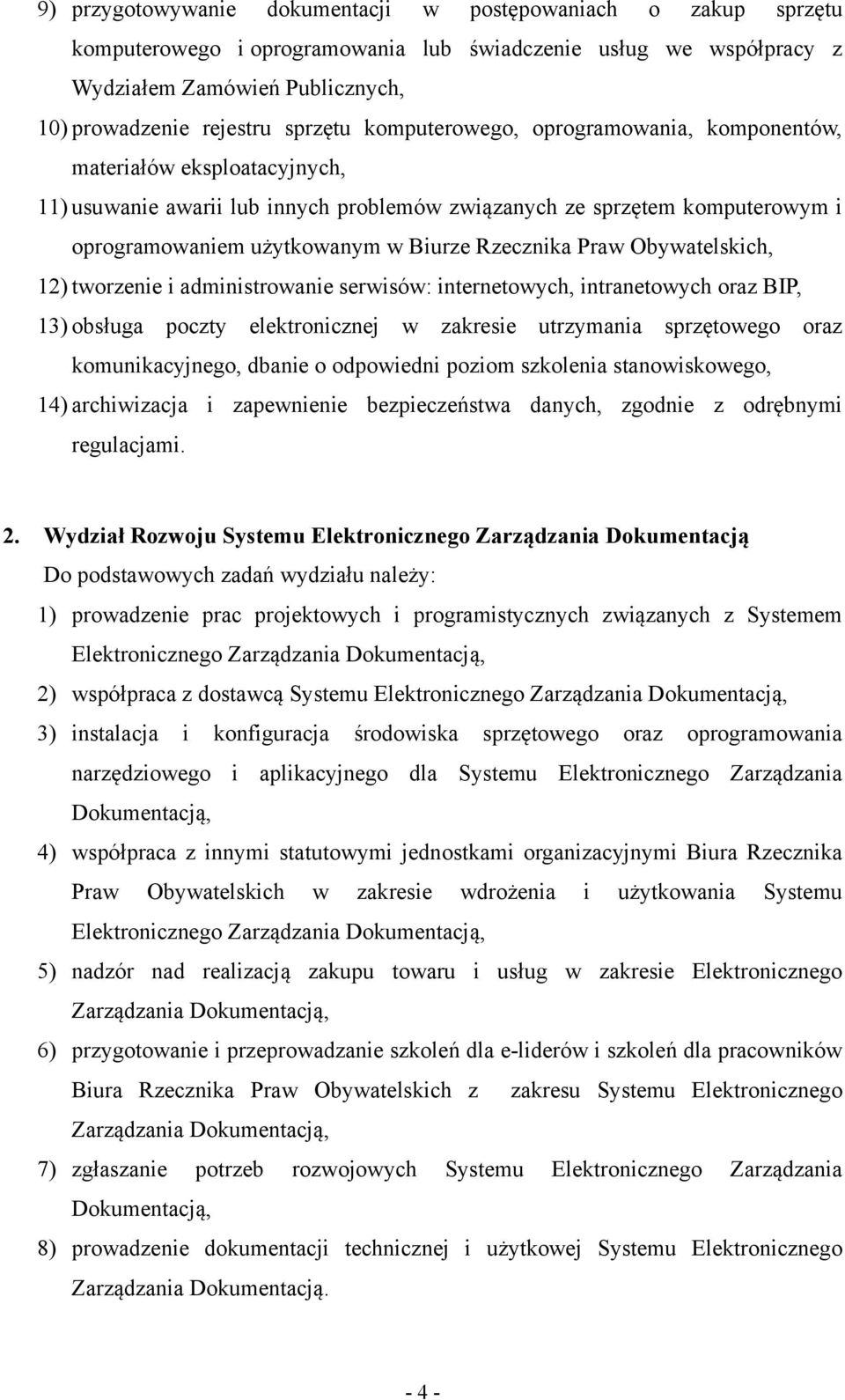 9) przygotowywanie dokumentacji w postępowaniach o zakup sprzętu komputerowego i oprogramowania lub świadczenie usług we współpracy z Wydziałem Zamówień Publicznych,

10) prowadzenie rejestru sprzętu komputerowego, oprogramowania, komponentów, materiałów eksploatacyjnych,

11) usuwanie awarii lub innych problemów związanych ze sprzętem komputerowym i oprogramowaniem użytkowanym w Biurze Rzecznika Praw Obywatelskich,

12) tworzenie i administrowanie serwisów: internetowych, intranetowych oraz BIP,

13) obsługa poczty elektronicznej w zakresie utrzymania sprzętowego oraz komunikacyjnego, dbanie o odpowiedni poziom szkolenia stanowiskowego,

14) archiwizacja i zapewnienie bezpieczeństwa danych, zgodnie z odrębnymi regulacjami.

2. Wydział Rozwoju Systemu Elektronicznego Zarządzania Dokumentacją

Do podstawowych zadań wydziału należy:

1) prowadzenie prac projektowych i programistycznych związanych z Systemem Elektronicznego Zarządzania Dokumentacją,

2) współpraca z dostawcą Systemu Elektronicznego Zarządzania Dokumentacją,

3) instalacja i konfiguracja środowiska sprzętowego oraz oprogramowania narzędziowego i aplikacyjnego dla Systemu Elektronicznego Zarządzania Dokumentacją,

4) współpraca z innymi statutowymi jednostkami organizacyjnymi Biura Rzecznika Praw Obywatelskich w zakresie wdrożenia i użytkowania Systemu Elektronicznego Zarządzania Dokumentacją,

5) nadzór nad realizacją zakupu towaru i usług w zakresie Elektronicznego Zarządzania Dokumentacją,

6) przygotowanie i przeprowadzanie szkoleń dla e-liderów i szkoleń dla pracowników Biura Rzecznika Praw Obywatelskich z zakresu Systemu Elektronicznego Zarządzania Dokumentacją,

7) zgłaszanie potrzeb rozwojowych Systemu Elektronicznego Zarządzania Dokumentacją,

8) prowadzenie dokumentacji technicznej i użytkowej Systemu Elektronicznego Zarządzania Dokumentacją.

- 4 -